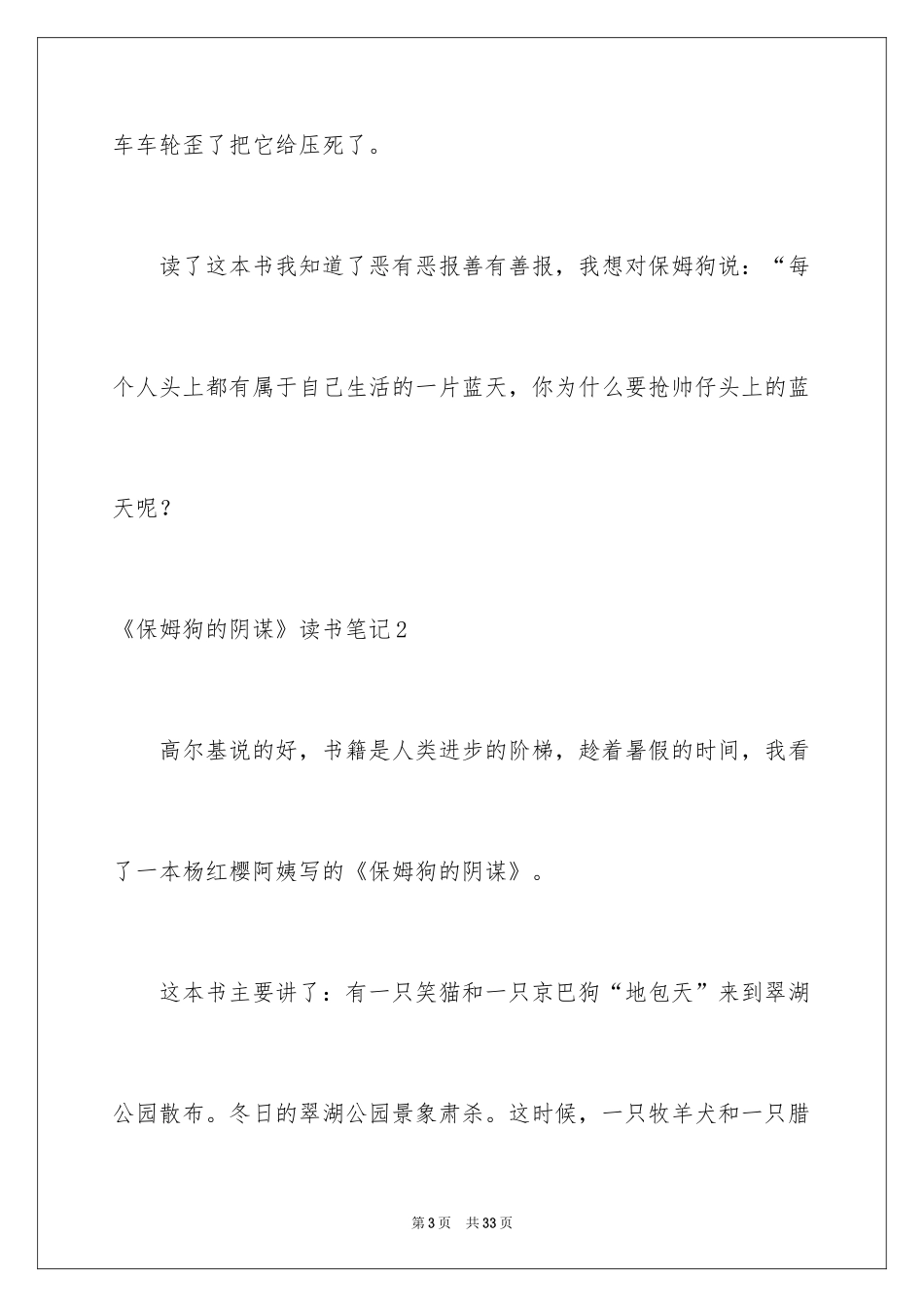 车车轮歪了把它给压死了。

读了这本书我知道了恶有恶报善有善报，我想对保姆狗说：“每个人头上都有属于自己生活的一片蓝天，你为什么要抢帅仔头上的蓝天呢？

《保姆狗的阴谋》读书笔记2

高尔基说的好，书籍是人类进步的阶梯，趁着暑假的时间，我看了一本杨红樱阿姨写的《保姆狗的阴谋》。

这本书主要讲了：有一只笑猫和一只京巴狗“地包天”来到翠湖公园散布。冬日的翠湖公园景象肃杀。这时候，一只牧羊犬和一只腊

第3页 共33页